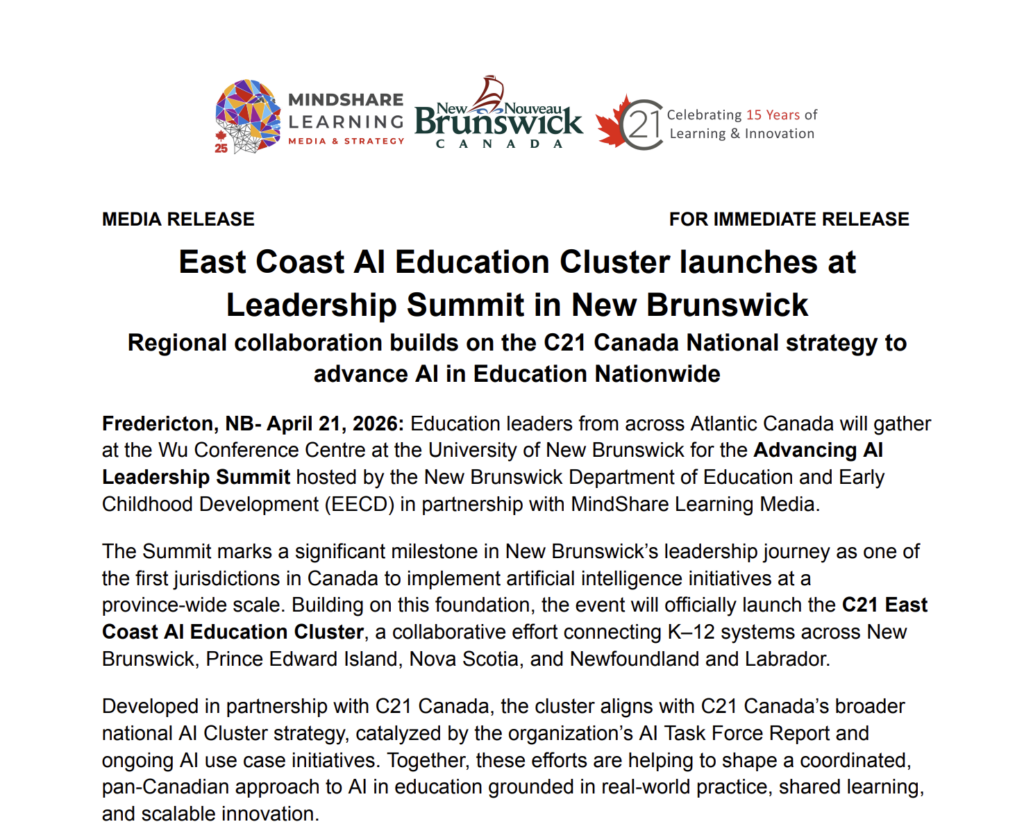 MINDSHARE LEARNING MEDIA & STRATEGY

25

New Nouveau Brunswick CANADA

C21 Celebrating 15 Years of Learning & Innovation

MEDIA RELEASE

FOR IMMEDIATE RELEASE

East Coast AI Education Cluster launches at Leadership Summit in New Brunswick

Regional collaboration builds on the C21 Canada National strategy to advance AI in Education Nationwide

Fredericton, NB- April 21, 2026: Education leaders from across Atlantic Canada will gather at the Wu Conference Centre at the University of New Brunswick for the Advancing AI Leadership Summit hosted by the New Brunswick Department of Education and Early Childhood Development (EECD) in partnership with MindShare Learning Media.

The Summit marks a significant milestone in New Brunswick's leadership journey as one of the first jurisdictions in Canada to implement artificial intelligence initiatives at a province-wide scale. Building on this foundation, the event will officially launch the C21 East Coast AI Education Cluster, a collaborative effort connecting K–12 systems across New Brunswick, Prince Edward Island, Nova Scotia, and Newfoundland and Labrador.

Developed in partnership with C21 Canada, the cluster aligns with C21 Canada's broader national AI Cluster strategy, catalyzed by the organization's AI Task Force Report and ongoing AI use case initiatives. Together, these efforts are helping to shape a coordinated, pan-Canadian approach to AI in education grounded in real-world practice, shared learning, and scalable innovation.